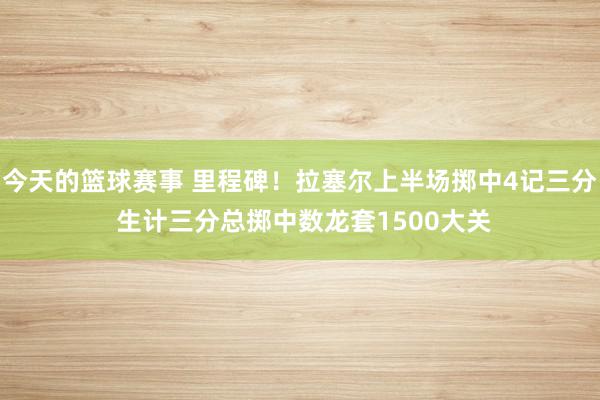 今天的篮球赛事 里程碑！拉塞尔上半场掷中4记三分 生计三分总掷中数龙套1500大关